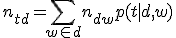 $n_{td} = \sum_{w \in d} n_{dw} p(t|d,w)$